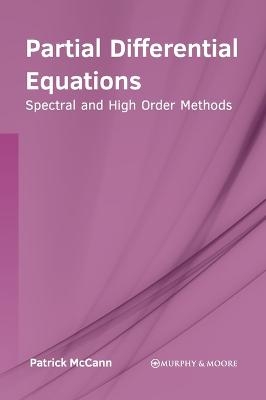 Partial Differential Equations

Spectral and High Order Methods

Patrick McCann

MURPHY & MOORE